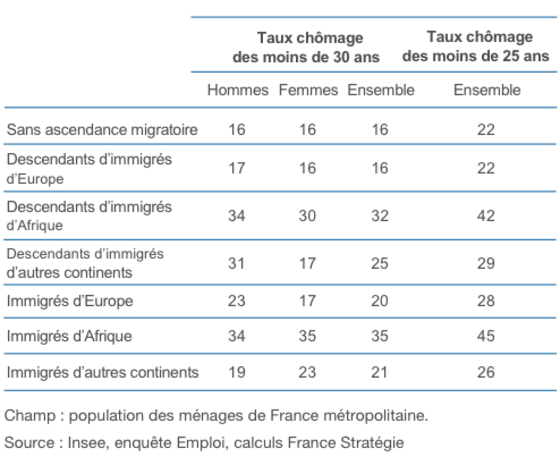 |  | Taux chômage des moins de 30 ans |  |  | Taux chômage des moins de 25 ans |
|---|---|---|---|---|
|  | Hommes | Femmes | Ensemble | Ensemble |
| Sans ascendance migratoire | 16 | 16 | 16 | 22 |
| Descendants d'immigrés d'Europe | 17 | 16 | 16 | 22 |
| Descendants d'immigrés d'Afrique | 34 | 30 | 32 | 42 |
| Descendants d'immigrés d'autres continents | 31 | 17 | 25 | 29 |
| Immigrés d'Europe | 23 | 17 | 20 | 28 |
| Immigrés d'Afrique | 34 | 35 | 35 | 45 |
| Immigrés d'autres continents | 19 | 23 | 21 | 26 |

Champ : population des ménages de France métropolitaine.

Source : Insee, enquête Emploi, calculs France Stratégie